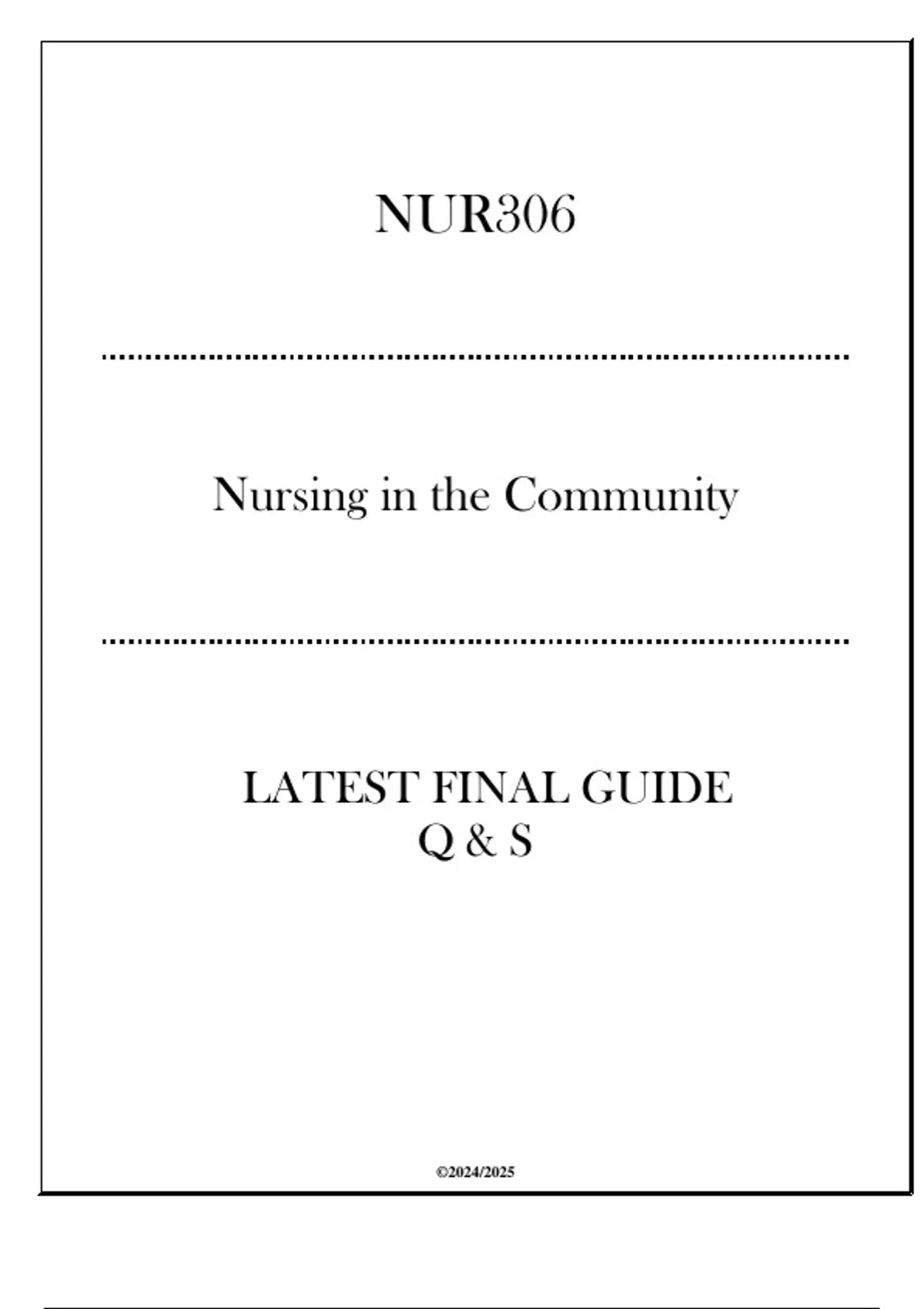 NUR306

Nursing in the Community

LATEST FINAL GUIDE
Q & S

©2024/2025